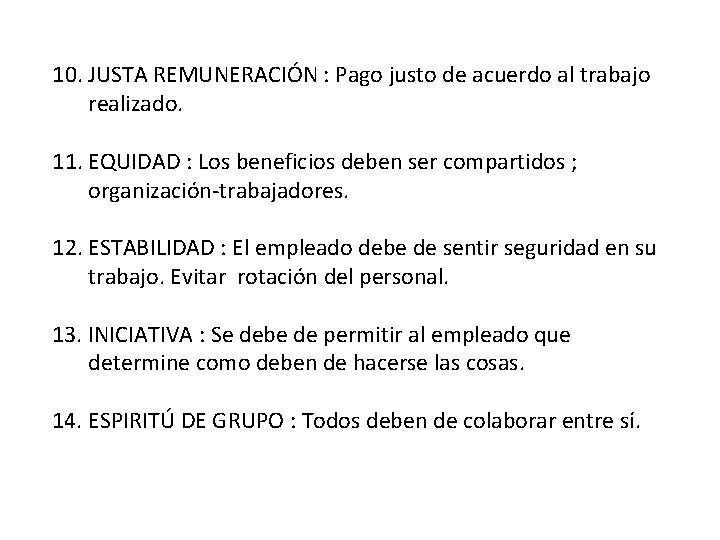 10. JUSTA REMUNERACIÓN : Pago justo de acuerdo al trabajo realizado.

11. EQUIDAD : Los beneficios deben ser compartidos ; organización-trabajadores.

12. ESTABILIDAD : El empleado debe de sentir seguridad en su trabajo. Evitar rotación del personal.

13. INICIATIVA : Se debe de permitir al empleado que determine como deben de hacerse las cosas.

14. ESPIRITÚ DE GRUPO : Todos deben de colaborar entre sí.